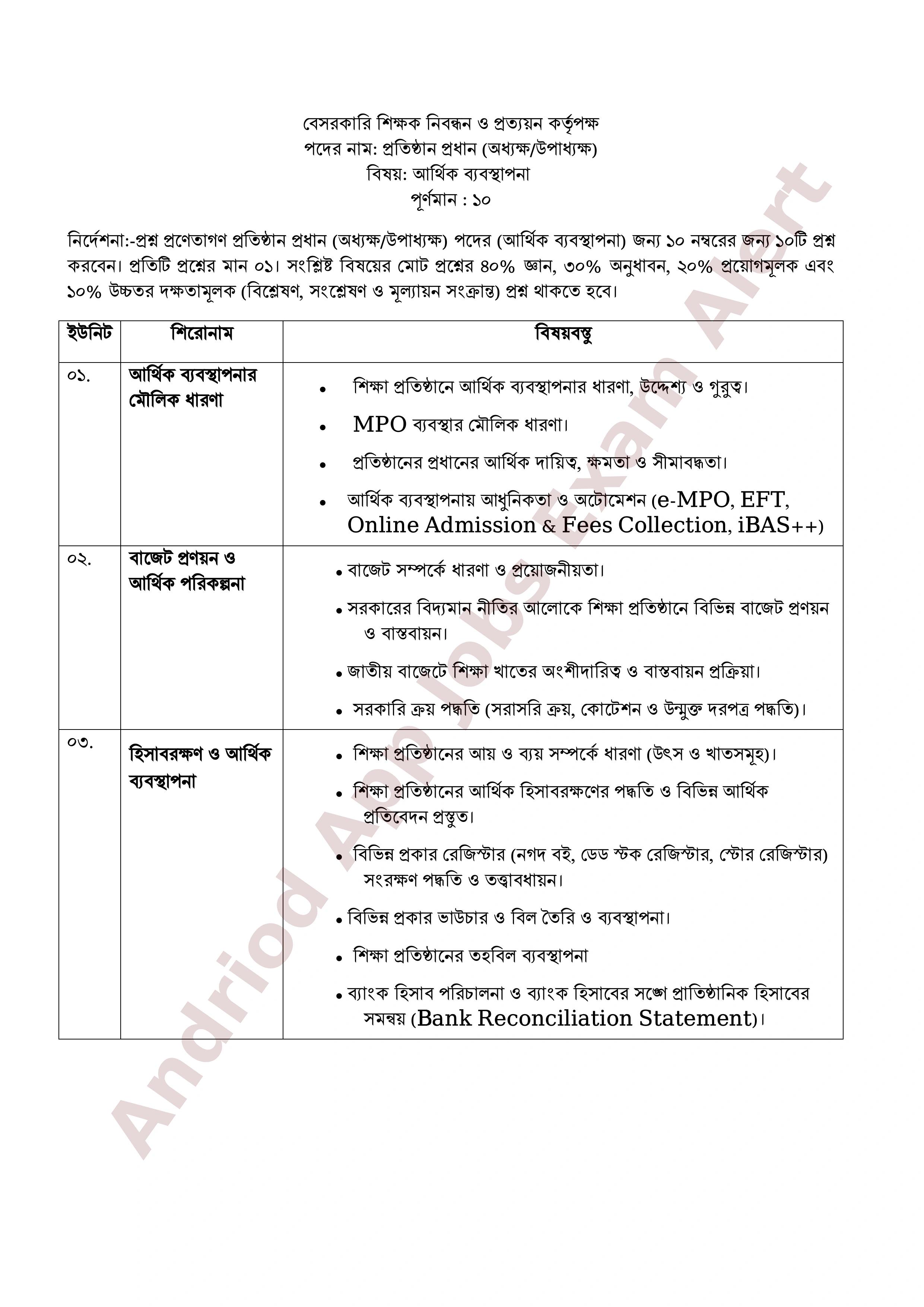 বেসরকারি শিক্ষক নিবন্ধন ও প্রত্যয়ন কর্তৃপক্ষ
পদের নাম: প্রতিষ্ঠান প্রধান (অধ্যক্ষ/উপাধ্যক্ষ)
বিষয়: আর্থিক ব্যবস্থাপনা
পূর্ণমান : ১০

নির্দেশনা:-প্রশ্ন প্রণেতাগণ প্রতিষ্ঠান প্রধান (অধ্যক্ষ/উপাধ্যক্ষ) পদের (আর্থিক ব্যবস্থাপনা) জন্য ১০ নম্বরের জন্য ১০টি প্রশ্ন করবেন। প্রতিটি প্রশ্নের মান ০১। সংশ্লিষ্ট বিষয়ের মোট প্রশ্নের ৪০% জ্ঞান, ৩০% অনুধাবন, ২০% প্রয়োগমূলক এবং ১০% উচ্চতর দক্ষতামূলক (বিশ্লেষণ, সংশ্লেষণ ও মূল্যায়ন সংক্রান্ত) প্রশ্ন থাকতে হবে।

| ইউনিট | শিরোনাম | বিষয়বস্তু |
|---|---|---|
| ০১. | আর্থিক ব্যবস্থাপনার মৌলিক ধারণা | • শিক্ষা প্রতিষ্ঠানে আর্থিক ব্যবস্থাপনার ধারণা, উদ্দেশ্য ও গুরুত্ব। • MPO ব্যবস্থার মৌলিক ধারণা। • প্রতিষ্ঠানের প্রধানের আর্থিক দায়িত্ব, ক্ষমতা ও সীমাবদ্ধতা। • আর্থিক ব্যবস্থাপনায় আধুনিকতা ও অটোমেশন (e-MPO, EFT, Online Admission & Fees Collection, iBAS++) |
| ০২. | বাজেট প্রণয়ন ও আর্থিক পরিকল্পনা | • বাজেট সম্পর্কে ধারণা ও প্রয়োজনীয়তা। • সরকারের বিদ্যমান নীতির আলোকে শিক্ষা প্রতিষ্ঠানে বিভিন্ন বাজেট প্রণয়ন ও বাস্তবায়ন। • জাতীয় বাজেটে শিক্ষা খাতের অংশীদারিত্ব ও বাস্তবায়ন প্রক্রিয়া। • সরকারি ক্রয় পদ্ধতি (সরাসরি ক্রয়, কোটেশন ও উন্মুক্ত দরপত্র পদ্ধতি)। |
| ০৩. | হিসাবরক্ষণ ও আর্থিক ব্যবস্থাপনা | • শিক্ষা প্রতিষ্ঠানের আয় ও ব্যয় সম্পর্কে ধারণা (উৎস ও খাতসমূহ)। • শিক্ষা প্রতিষ্ঠানের আর্থিক হিসাবরক্ষণের পদ্ধতি ও বিভিন্ন আর্থিক প্রতিবেদন প্রস্তুত। • বিভিন্ন প্রকার রেজিস্টার (নগদ বই, ডেড স্টক রেজিস্টার, স্টোর রেজিস্টার) সংরক্ষণ পদ্ধতি ও তত্ত্বাবধায়ন। • বিভিন্ন প্রকার ভাউচার ও বিল তৈরি ও ব্যবস্থাপনা। • শিক্ষা প্রতিষ্ঠানের তহবিল ব্যবস্থাপনা • ব্যাংক হিসাব পরিচালনা ও ব্যাংক হিসাবের সঙ্গে প্রাতিষ্ঠানিক হিসাবের সমন্বয় (Bank Reconciliation Statement)। |

Andriod App Jobs Exam Alert